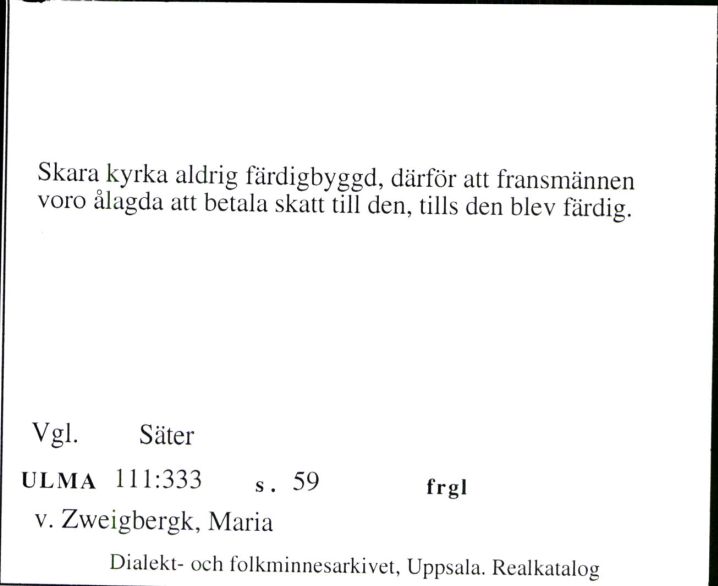 Skara kyrka aldrig färdigbyggd, därför att fransmännen voro ålagda att betala skatt till den, tills den blev färdig.

Vgl. Säter

ULMA 111:333 s. 59 frgl

v. Zweigbergk, Maria

Dialekt- och folkminnesarkivet, Uppsala. Realkatalog